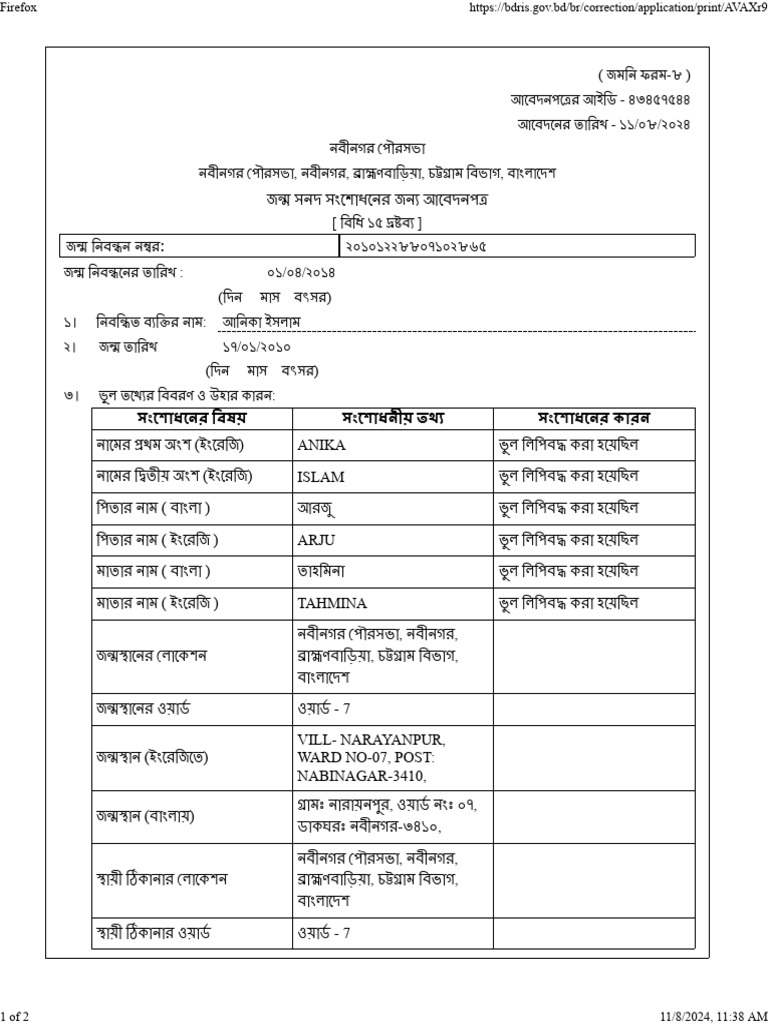 Firefox

https://bdris.gov.bd/br/correction/application/print/AVAXr9

( জমনি ফরম-৮ )
আবেদনপত্রের আইডি - ৪৩৪৫৭৫৪৪
আবেদনের তারিখ - ১১/০৮/২০২৪

নবীনগর পৌরসভা
নবীনগর পৌরসভা, নবীনগর, ব্রাহ্মণবাড়িয়া, চট্টগ্রাম বিভাগ, বাংলাদেশ
জন্ম সনদ সংশোধনের জন্য আবেদনপত্র
[ বিধি ১৫ দ্রষ্টব্য ]

| জন্ম নিবন্ধন নম্বর: | ২০১০১২২৮৮০৭১০২৮৬৫ |
|---|---|

জন্ম নিবন্ধনের তারিখ : ০১/০৪/২০১৪
(দিন মাস বৎসর)

১। নিবন্ধিত ব্যক্তির নাম: আনিকা ইসলাম

২। জন্ম তারিখ ১৭/০১/২০১০
(দিন মাস বৎসর)

৩। ভুল তথ্যের বিবরণ ও উহার কারন:

| সংশোধনের বিষয় | সংশোধনীয় তথ্য | সংশোধনের কারন |
|---|---|---|
| নামের প্রথম অংশ (ইংরেজি) | ANIKA | ভুল লিপিবদ্ধ করা হয়েছিল |
| নামের দ্বিতীয় অংশ (ইংরেজি) | ISLAM | ভুল লিপিবদ্ধ করা হয়েছিল |
| পিতার নাম ( বাংলা ) | আরজু | ভুল লিপিবদ্ধ করা হয়েছিল |
| পিতার নাম ( ইংরেজি ) | ARJU | ভুল লিপিবদ্ধ করা হয়েছিল |
| মাতার নাম ( বাংলা ) | তাহমিনা | ভুল লিপিবদ্ধ করা হয়েছিল |
| মাতার নাম ( ইংরেজি ) | TAHMINA | ভুল লিপিবদ্ধ করা হয়েছিল |
| জন্মস্থানের লোকেশন | নবীনগর পৌরসভা, নবীনগর, ব্রাহ্মণবাড়িয়া, চট্টগ্রাম বিভাগ, বাংলাদেশ | |
| জন্মস্থানের ওয়ার্ড | ওয়ার্ড - 7 | |
| জন্মস্থান (ইংরেজিতে) | VILL- NARAYANPUR, WARD NO-07, POST: NABINAGAR-3410, | |
| জন্মস্থান (বাংলায়) | গ্রামঃ নারায়নপুর, ওয়ার্ড নংঃ ০৭, ডাকঘরঃ নবীনগর-৩৪১০, | |
| স্থায়ী ঠিকানার লোকেশন | নবীনগর পৌরসভা, নবীনগর, ব্রাহ্মণবাড়িয়া, চট্টগ্রাম বিভাগ, বাংলাদেশ | |
| স্থায়ী ঠিকানার ওয়ার্ড | ওয়ার্ড - 7 | |

1 of 2

11/8/2024, 11:38 AM